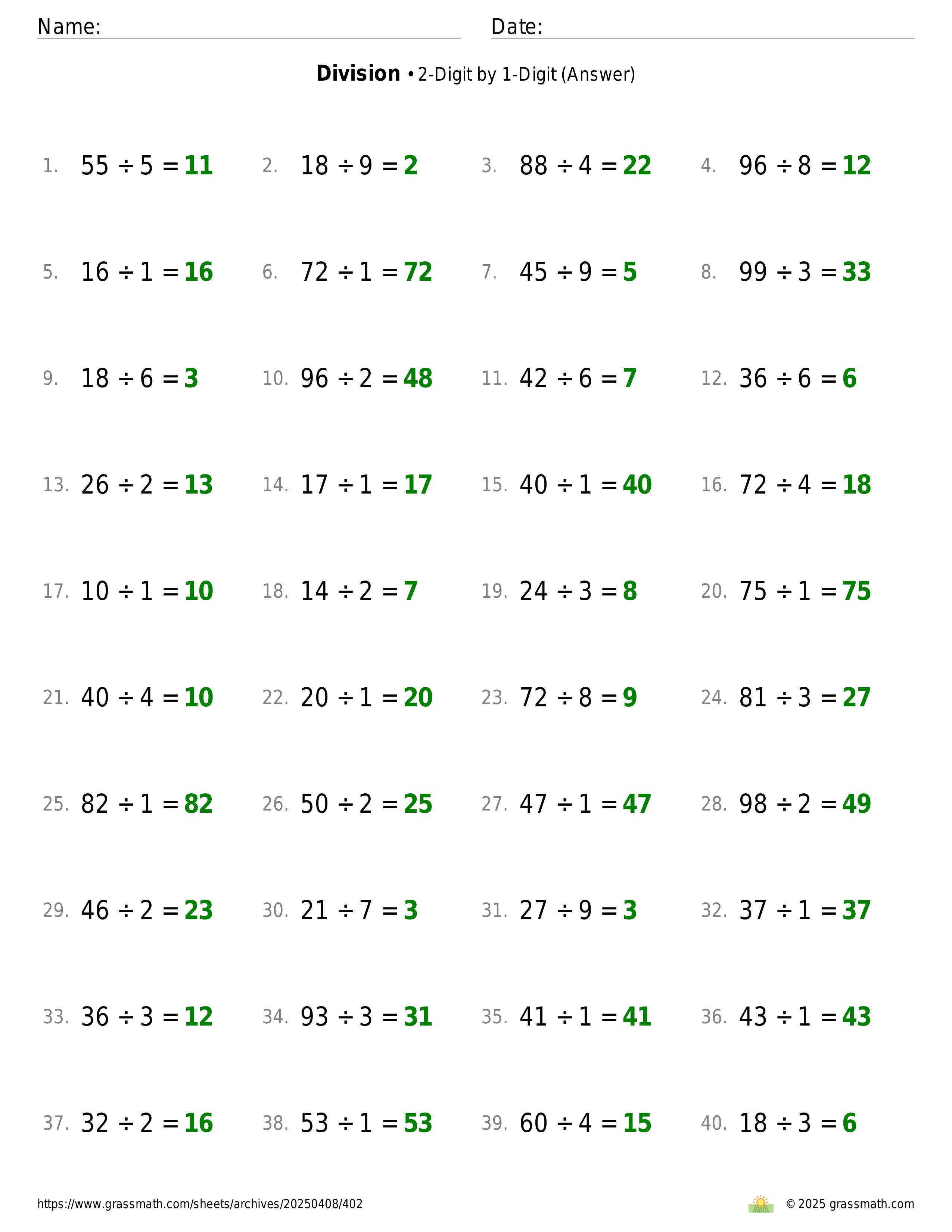 Name: Date:

**Division** • 2-Digit by 1-Digit (Answer)

1. $55 \div 5 = 11$ 2. $18 \div 9 = 2$ 3. $88 \div 4 = 22$ 4. $96 \div 8 = 12$

5. $16 \div 1 = 16$ 6. $72 \div 1 = 72$ 7. $45 \div 9 = 5$ 8. $99 \div 3 = 33$

9. $18 \div 6 = 3$ 10. $96 \div 2 = 48$ 11. $42 \div 6 = 7$ 12. $36 \div 6 = 6$

13. $26 \div 2 = 13$ 14. $17 \div 1 = 17$ 15. $40 \div 1 = 40$ 16. $72 \div 4 = 18$

17. $10 \div 1 = 10$ 18. $14 \div 2 = 7$ 19. $24 \div 3 = 8$ 20. $75 \div 1 = 75$

21. $40 \div 4 = 10$ 22. $20 \div 1 = 20$ 23. $72 \div 8 = 9$ 24. $81 \div 3 = 27$

25. $82 \div 1 = 82$ 26. $50 \div 2 = 25$ 27. $47 \div 1 = 47$ 28. $98 \div 2 = 49$

29. $46 \div 2 = 23$ 30. $21 \div 7 = 3$ 31. $27 \div 9 = 3$ 32. $37 \div 1 = 37$

33. $36 \div 3 = 12$ 34. $93 \div 3 = 31$ 35. $41 \div 1 = 41$ 36. $43 \div 1 = 43$

37. $32 \div 2 = 16$ 38. $53 \div 1 = 53$ 39. $60 \div 4 = 15$ 40. $18 \div 3 = 6$

https://www.grassmath.com/sheets/archives/20250408/402 © 2025 grassmath.com